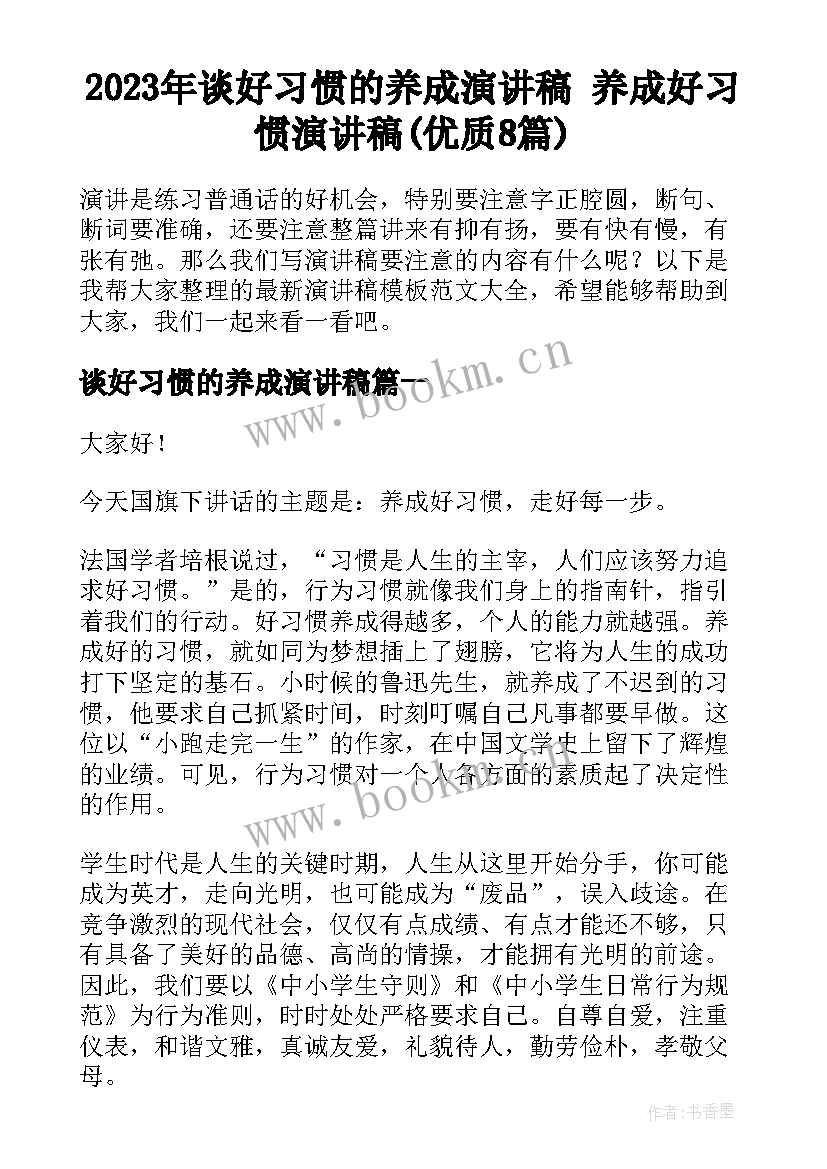 2023年谈好习惯的养成演讲稿 养成好习惯演讲稿(优质8篇)

演讲是练习普通话的好机会，特别要注意字正腔圆，断句、断词要准确，还要注意整篇讲来有抑有扬，要有快有慢，有张有弛。那么我们写演讲稿要注意的内容有什么呢？以下是我帮大家整理的最新演讲稿模板范文大全，希望能够帮助到大家，我们一起来看一看吧。

谈好习惯的养成演讲稿篇一

www.bookm.cn

大家好！

今天国旗下讲话的主题是：养成好习惯，走好每一步。

法国学者培根说过，“习惯是人生的主宰，人们应该努力追求好习惯。”是的，行为习惯就像我们身上的指南针，指引着我们的行动。好习惯养成得越多，个人的能力就越强。养成好的习惯，就如同为梦想插上了翅膀，它将为人生的成功打下坚定的基石。小时候的鲁迅先生，就养成了不迟到的习惯，他要求自己抓紧时间，时刻叮嘱自己凡事都要早做。这位以“小跑走完一生”的作家，在中国文学史上留下了辉煌的业绩。可见，行为习惯对一个人各方面的素质起了决定性的作用。

www.bookm.cn

学生时代是人生的关键时期，人生从这里开始分手，你可能成为英才，走向光明，也可能成为“废品”，误入歧途。在竞争激烈的现代社会，仅仅有点成绩、有点才能还不够，只有具备了美好的品德、高尚的情操，才能拥有光明的前途。因此，我们要以《中小学生守则》和《中小学生日常行为规范》为行为准则，时时处处严格要求自己。自尊自爱，注重仪表，和谐文雅，真诚友爱，礼貌待人，勤劳俭朴，孝敬父母。

作者：书香墨